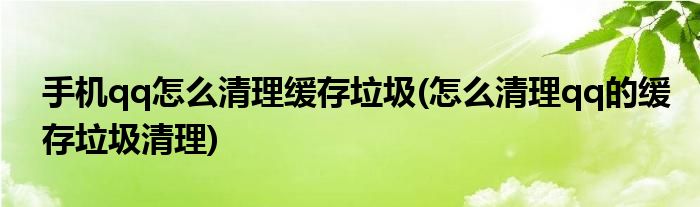 手机qq怎么清理缓存垃圾(怎么清理qq的缓存垃圾清理)